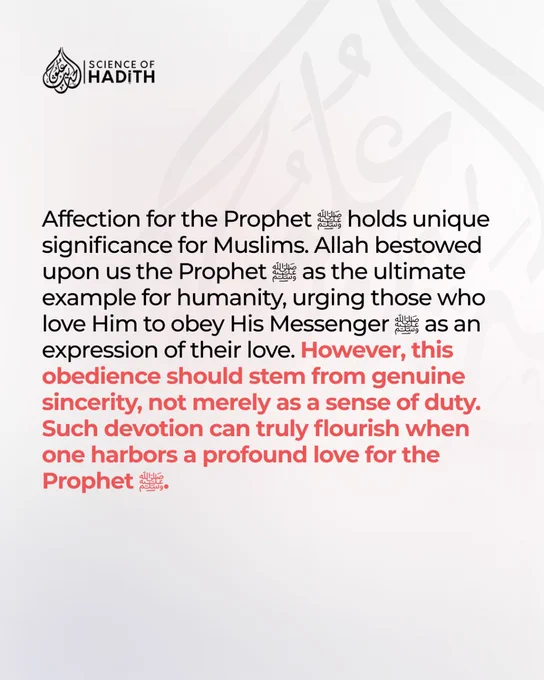 SCIENCE OF HADITH

Affection for the Prophet ﷺ holds unique significance for Muslims. Allah bestowed upon us the Prophet ﷺ as the ultimate example for humanity, urging those who love Him to obey His Messenger ﷺ as an expression of their love. However, this obedience should stem from genuine sincerity, not merely as a sense of duty. Such devotion can truly flourish when one harbors a profound love for the Prophet ﷺ.